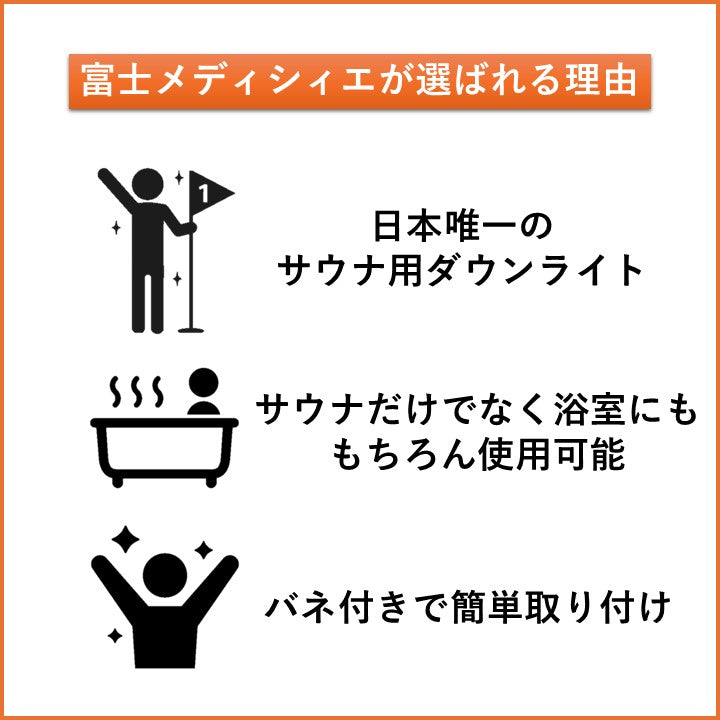 富士メディシィエが選ばれる理由

1

日本唯一の
サウナ用ダウンライト

サウナだけでなく浴室にも
もちろん使用可能

バネ付きで簡単取り付け